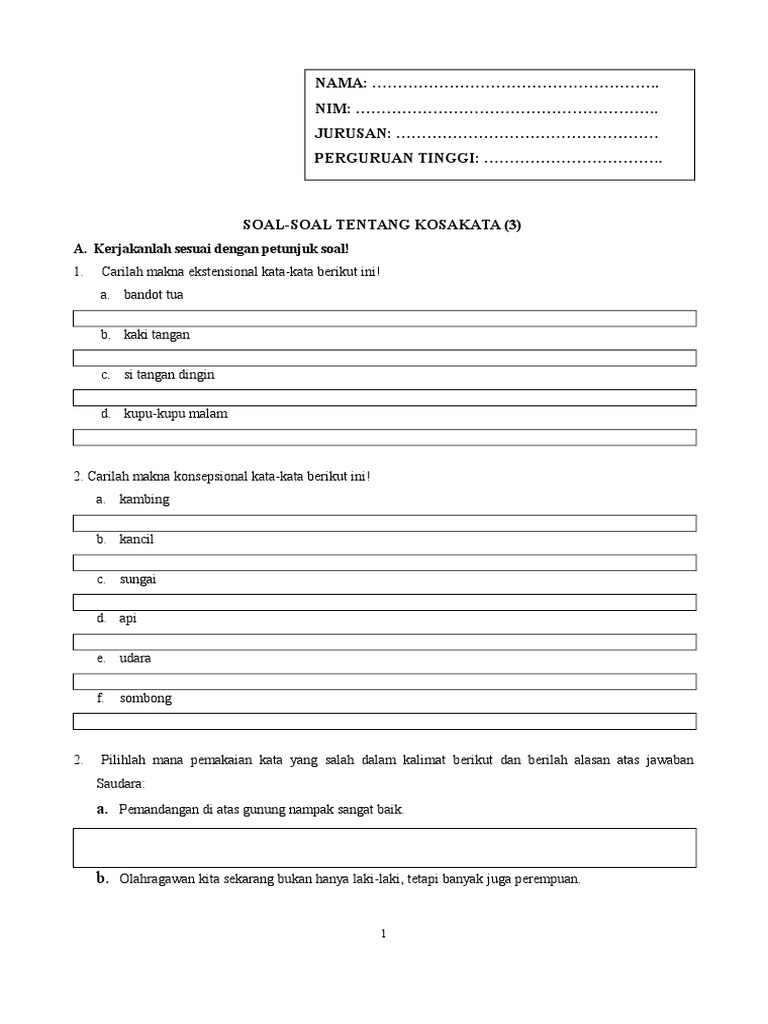 NAMA: ……………………………………………….
NIM: ………………………………………………….
JURUSAN: ……………………………………………
PERGURUAN TINGGI: …………………………….

SOAL-SOAL TENTANG KOSAKATA (3)

A. Kerjakanlah sesuai dengan petunjuk soal!

1. Carilah makna ekstensional kata-kata berikut ini!

a. bandot tua

b. kaki tangan

c. si tangan dingin

d. kupu-kupu malam

2. Carilah makna konsepsional kata-kata berikut ini!

a. kambing

b. kancil

c. sungai

d. api

e. udara

f. sombong

2. Pilihlah mana pemakaian kata yang salah dalam kalimat berikut dan berilah alasan atas jawaban Saudara:

a. Pemandangan di atas gunung nampak sangat baik.

b. Olahragawan kita sekarang bukan hanya laki-laki, tetapi banyak juga perempuan.

1